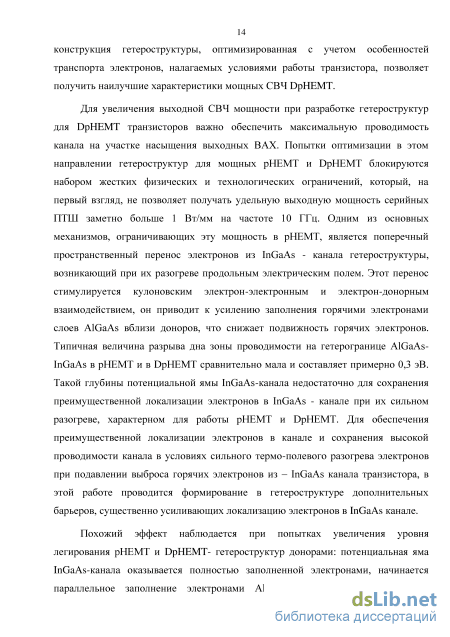 14

конструкция гетероструктуры, оптимизированная с учетом особенностей транспорта электронов, налагаемых условиями работы транзистора, позволяет получить наилучшие характеристики мощных СВЧ DpHEMT.

Для увеличения выходной СВЧ мощности при разработке гетероструктур для DpHEMT транзисторов важно обеспечить максимальную проводимость канала на участке насыщения выходных ВАХ. Попытки оптимизации в этом направлении гетероструктур для мощных pHEMT и DpHEMT блокируются набором жестких физических и технологических ограничений, который, на первый взгляд, не позволяет получать удельную выходную мощность серийных ПТШ заметно больше 1 Вт/мм на частоте 10 ГГц. Одним из основных механизмов, ограничивающих эту мощность в pHEMT, является поперечный пространственный перенос электронов из InGaAs - канала гетероструктуры, возникающий при их разогреве продольным электрическим полем. Этот перенос стимулируется кулоновским электрон-электронным и электрон-донорным взаимодействием, он приводит к усилению заполнения горячими электронами слоев AlGaAs вблизи доноров, что снижает подвижность горячих электронов. Типичная величина разрыва дна зоны проводимости на гетерогранице AlGaAs-InGaAs в pHEMT и в DpHEMT сравнительно мала и составляет примерно 0,3 эВ. Такой глубины потенциальной ямы InGaAs-канала недостаточно для сохранения преимущественной локализации электронов в InGaAs - канале при их сильном разогреве, характерном для работы pHEMT и DpHEMT. Для обеспечения преимущественной локализации электронов в канале и сохранения высокой проводимости канала в условиях сильного термо-полевого разогрева электронов при подавлении выброса горячих электронов из – InGaAs канала транзистора, в этой работе проводится формирование в гетероструктуре дополнительных барьеров, существенно усиливающих локализацию электронов в InGaAs канале.

Похожий эффект наблюдается при попытках увеличения уровня легирования pHEMT и DpHEMT- гетероструктур донорами: потенциальная яма InGaAs-канала оказывается полностью заполненной электронами, начинается параллельное заполнение электронами Al

dsLib.net
библиотека диссертаций